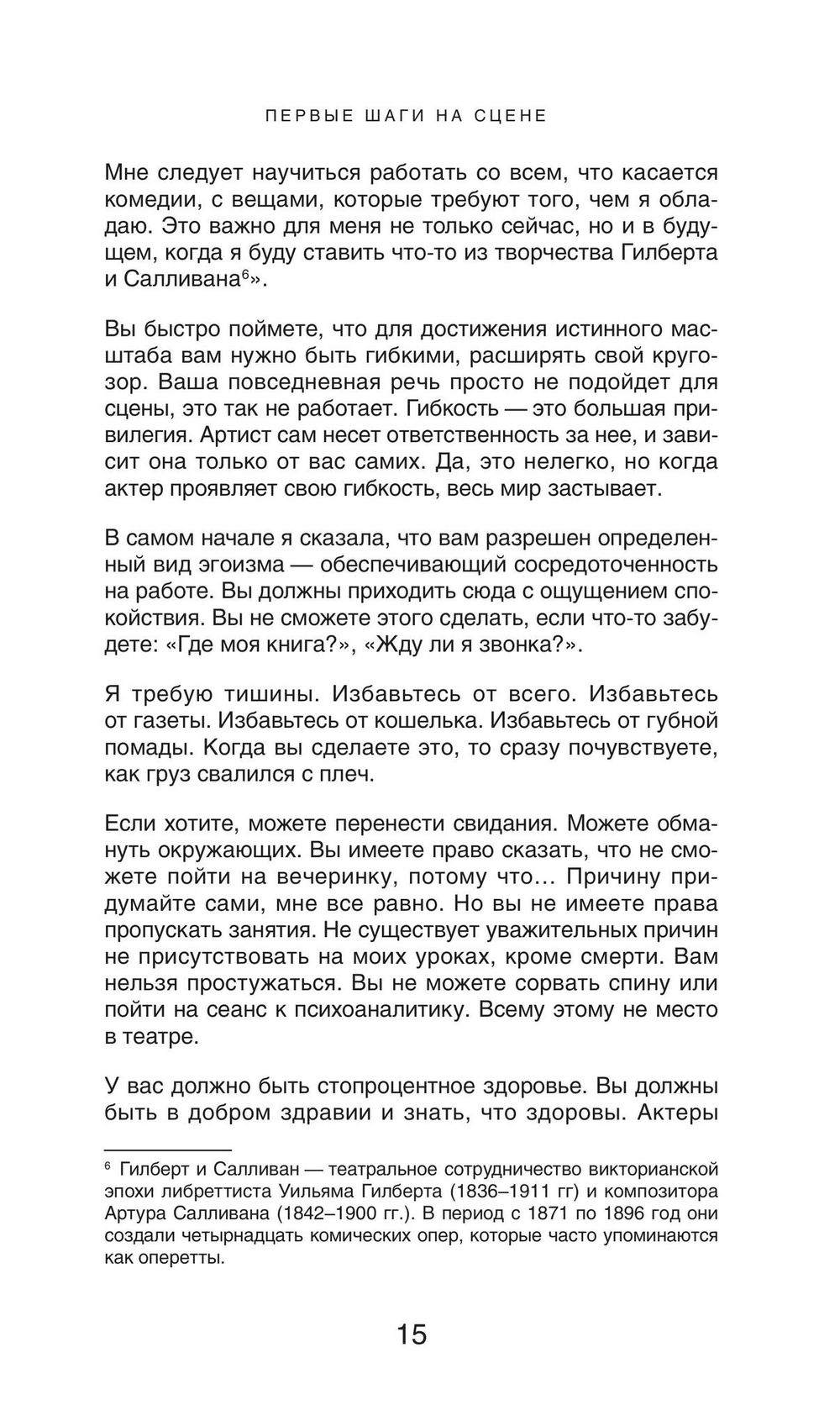 ПЕРВЫЕ ШАГИ НА СЦЕНЕ

Мне следует научиться работать со всем, что касается комедии, с вещами, которые требуют того, чем я обладаю. Это важно для меня не только сейчас, но и в будущем, когда я буду ставить что-то из творчества Гилберта и Салливана$^6$».

Вы быстро поймете, что для достижения истинного масштаба вам нужно быть гибкими, расширять свой кругозор. Ваша повседневная речь просто не подойдет для сцены, это так не работает. Гибкость — это большая привилегия. Артист сам несет ответственность за нее, и зависит она только от вас самих. Да, это нелегко, но когда актер проявляет свою гибкость, весь мир застывает.

В самом начале я сказала, что вам разрешен определенный вид эгоизма — обеспечивающий сосредоточенность на работе. Вы должны приходить сюда с ощущением спокойствия. Вы не сможете этого сделать, если что-то забудете: «Где моя книга?», «Жду ли я звонка?».

Я требую тишины. Избавьтесь от всего. Избавьтесь от газеты. Избавьтесь от кошелька. Избавьтесь от губной помады. Когда вы сделаете это, то сразу почувствуете, как груз свалился с плеч.

Если хотите, можете перенести свидания. Можете обмануть окружающих. Вы имеете право сказать, что не сможете пойти на вечеринку, потому что… Причину придумайте сами, мне все равно. Но вы не имеете права пропускать занятия. Не существует уважительных причин не присутствовать на моих уроках, кроме смерти. Вам нельзя простужаться. Вы не можете сорвать спину или пойти на сеанс к психоаналитику. Всему этому не место в театре.

У вас должно быть стопроцентное здоровье. Вы должны быть в добром здравии и знать, что здоровы. Актеры

$^6$ Гилберт и Салливан — театральное сотрудничество викторианской эпохи либреттиста Уильяма Гилберта (1836–1911 гг) и композитора Артура Салливана (1842–1900 гг.). В период с 1871 по 1896 год они создали четырнадцать комических опер, которые часто упоминаются как оперетты.

15